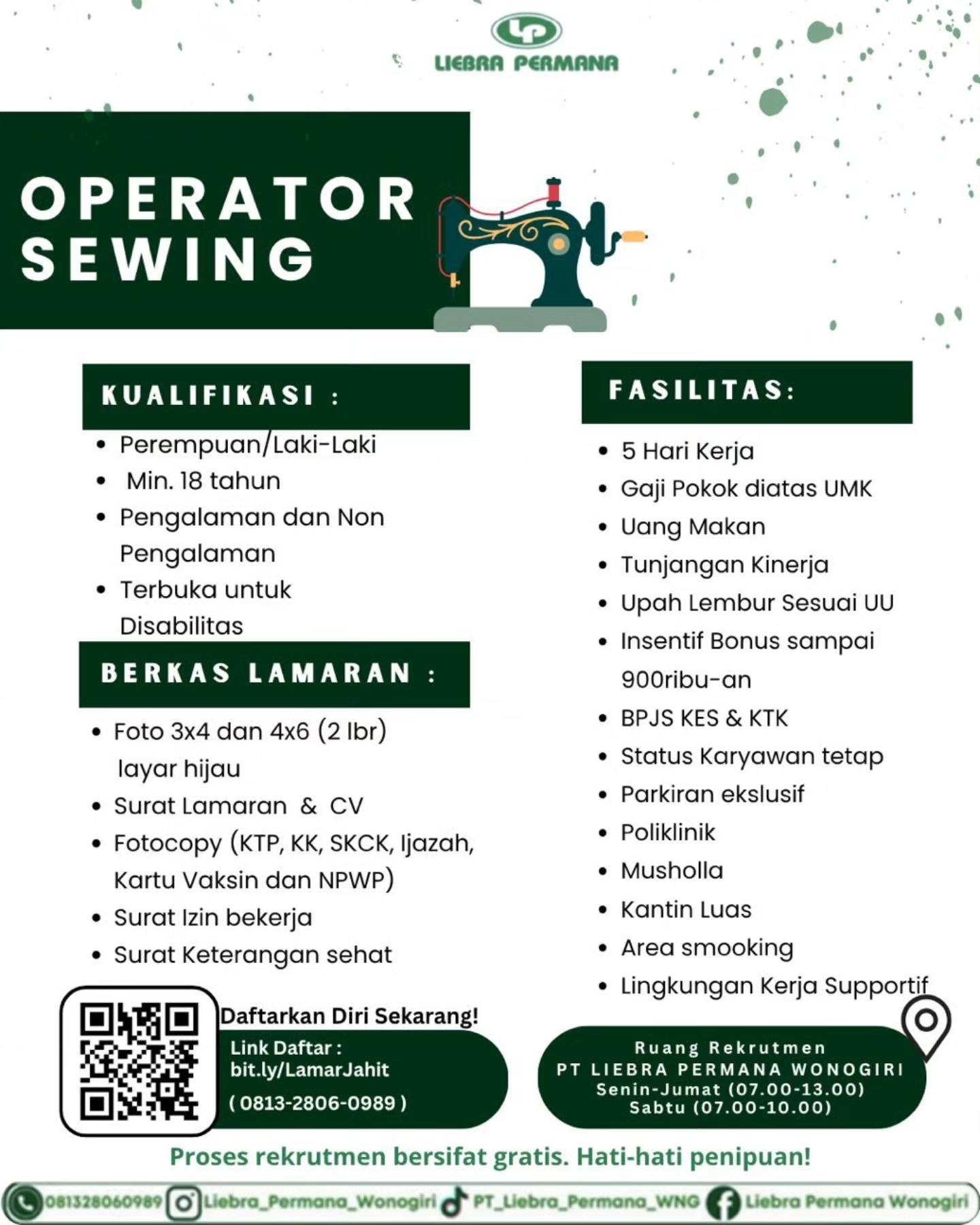 LP
LIEBRA PERMANA

OPERATOR SEWING

KUALIFIKASI :

- Perempuan/Laki-Laki
- Min. 18 tahun
- Pengalaman dan Non Pengalaman
- Terbuka untuk Disabilitas

BERKAS LAMARAN :

- Foto 3x4 dan 4x6 (2 lbr) layar hijau
- Surat Lamaran & CV
- Fotocopy (KTP, KK, SKCK, Ijazah, Kartu Vaksin dan NPWP)
- Surat Izin bekerja
- Surat Keterangan sehat

FASILITAS:

- 5 Hari Kerja
- Gaji Pokok diatas UMK
- Uang Makan
- Tunjangan Kinerja
- Upah Lembur Sesuai UU
- Insentif Bonus sampai 900ribu-an
- BPJS KES & KTK
- Status Karyawan tetap
- Parkiran ekslusif
- Poliklinik
- Musholla
- Kantin Luas
- Area smooking
- Lingkungan Kerja Supportif

Daftarkan Diri Sekarang!
Link Daftar :
bit.ly/LamarJahit
( 0813-2806-0989 )

Ruang Rekrutmen
PT LIEBRA PERMANA WONOGIRI
Senin-Jumat (07.00-13.00)
Sabtu (07.00-10.00)

Proses rekrutmen bersifat gratis. Hati-hati penipuan!

081328060989 Liebra_Permana_Wonogiri PT_Liebra_Permana_WNG Liebra Permana Wonogiri